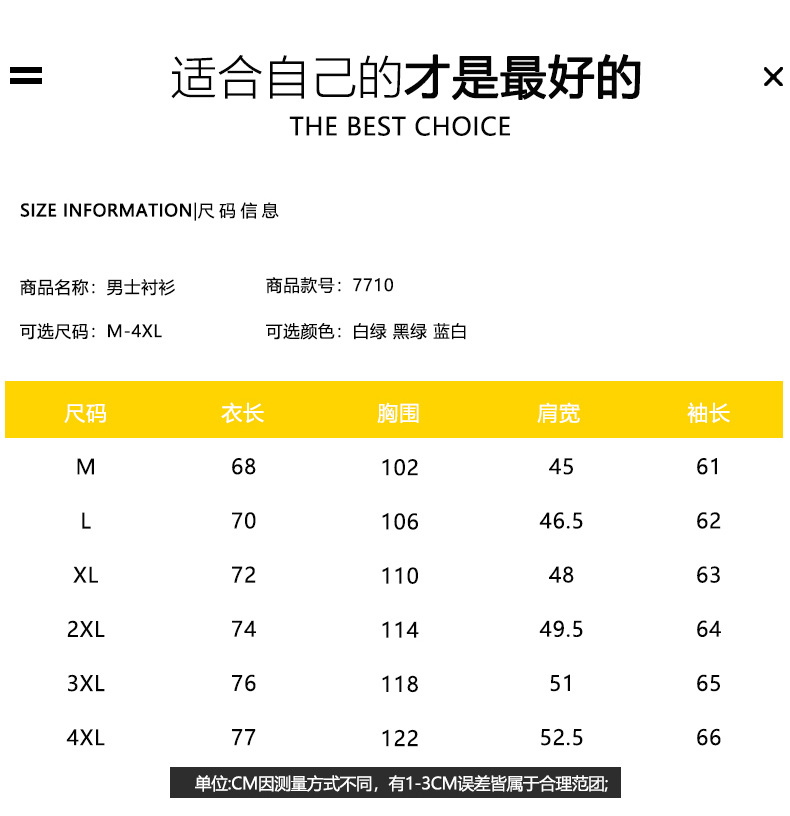 适合自己的才是最好的

THE BEST CHOICE

SIZE INFORMATION|尺码信息

商品名称：男士衬衫 商品款号：7710

可选尺码：M-4XL 可选颜色：白绿 黑绿 蓝白

| 尺码 | 衣长 | 胸围 | 肩宽 | 袖长 |
|---|---|---|---|---|
| M | 68 | 102 | 45 | 61 |
| L | 70 | 106 | 46.5 | 62 |
| XL | 72 | 110 | 48 | 63 |
| 2XL | 74 | 114 | 49.5 | 64 |
| 3XL | 76 | 118 | 51 | 65 |
| 4XL | 77 | 122 | 52.5 | 66 |

单位:CM因测量方式不同，有1-3CM误差皆属于合理范团;